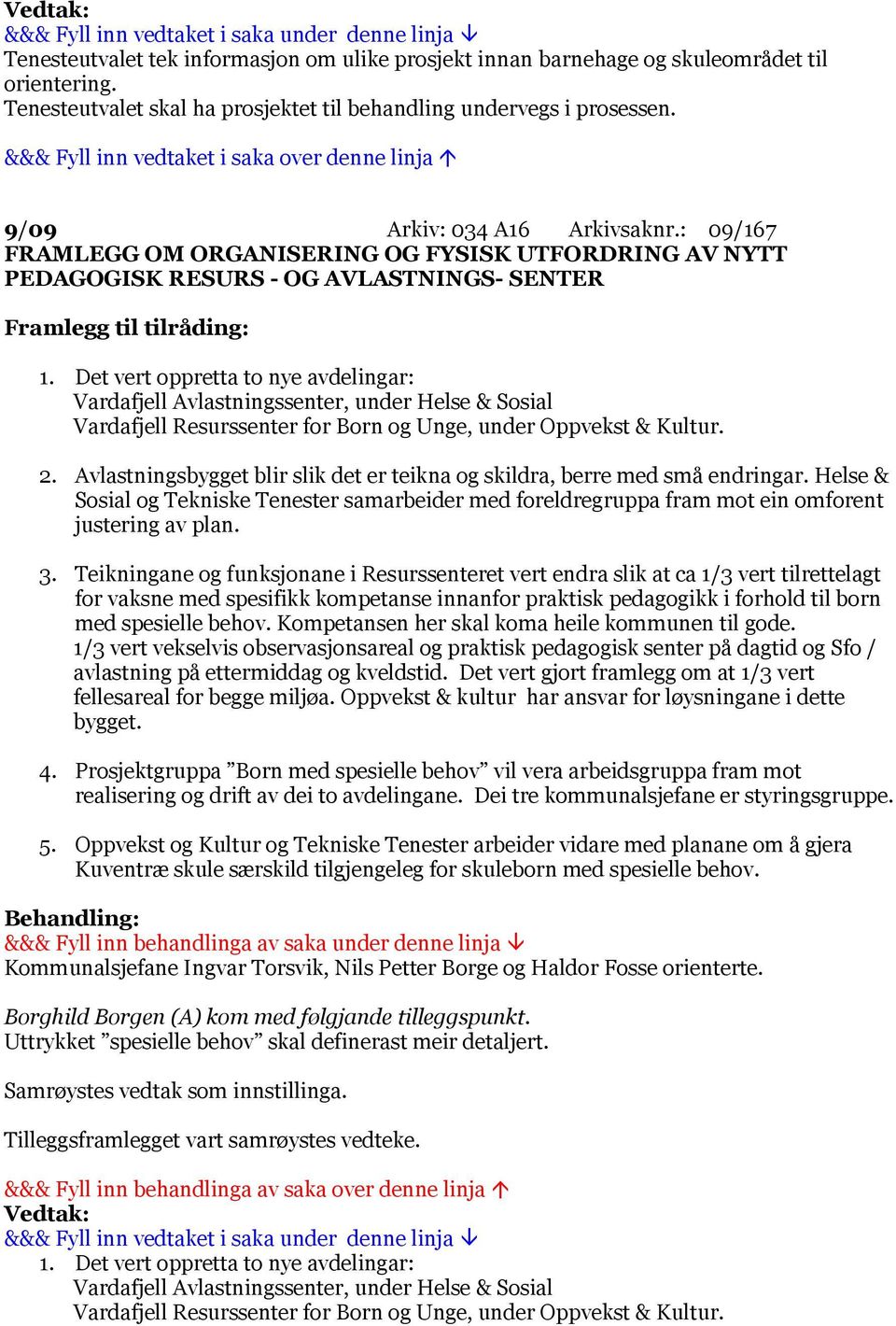 Vedtak:
&&& Fyll inn vedtaket i saka under denne linja ↓
Tenesteutvalet tek informasjon om ulike prosjekt innan barnehage og skuleområdet til orientering.
Tenesteutvalet skal ha prosjektet til behandling undervegs i prosessen.

&&& Fyll inn vedtaket i saka over denne linja ↑

9/09 Arkiv: 034 A16 Arkivsaknr.: 09/167
FRAMLEGG OM ORGANISERING OG FYSISK UTFORDRING AV NYTT PEDAGOGISK RESURS - OG AVLASTNINGS- SENTER

Framlegg til tilråding:

1. Det vert oppretta to nye avdelingar:
Vardafjell Avlastningssenter, under Helse & Sosial
Vardafjell Resurssenter for Born og Unge, under Oppvekst & Kultur.

2. Avlastningsbygget blir slik det er teikna og skildra, berre med små endringar. Helse & Sosial og Tekniske Tenester samarbeider med foreldregruppa fram mot ein omforent justering av plan.

3. Teikningane og funksjonane i Resurssenteret vert endra slik at ca 1/3 vert tilrettelagt for vaksne med spesifikk kompetanse innanfor praktisk pedagogikk i forhold til born med spesielle behov. Kompetansen her skal koma heile kommunen til gode.
1/3 vert vekselvis observasjonsareal og praktisk pedagogisk senter på dagtid og Sfo / avlastning på ettermiddag og kveldstid. Det vert gjort framlegg om at 1/3 vert fellesareal for begge miljøa. Oppvekst & kultur har ansvar for løysningane i dette bygget.

4. Prosjektgruppa ”Born med spesielle behov” vil vera arbeidsgruppa fram mot realisering og drift av dei to avdelingane. Dei tre kommunalsjefane er styringsgruppe.

5. Oppvekst og Kultur og Tekniske Tenester arbeider vidare med planane om å gjera Kuventræ skule særskild tilgjengeleg for skuleborn med spesielle behov.

Behandling:
&&& Fyll inn behandlinga av saka under denne linja ↓
Kommunalsjefane Ingvar Torsvik, Nils Petter Borge og Haldor Fosse orienterte.

Borghild Borgen (A) kom med følgjande tilleggspunkt.
Uttrykket ”spesielle behov” skal definerast meir detaljert.

Samrøystes vedtak som innstillinga.

Tilleggsframlegget vart samrøystes vedteke.

&&& Fyll inn behandlinga av saka over denne linja ↑
Vedtak:
&&& Fyll inn vedtaket i saka under denne linja ↓
1. Det vert oppretta to nye avdelingar:
Vardafjell Avlastningssenter, under Helse & Sosial
Vardafjell Resurssenter for Born og Unge, under Oppvekst & Kultur.